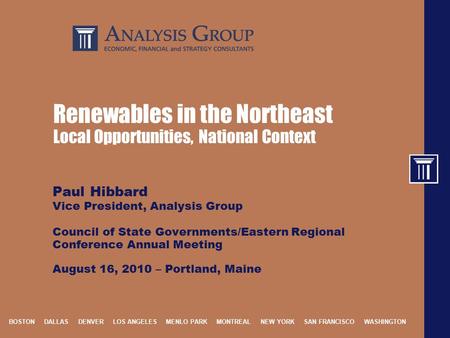 ANALYSIS GROUP
ECONOMIC, FINANCIAL and STRATEGY CONSULTANTS

Renewables in the Northeast
Local Opportunities, National Context

Paul Hibbard
Vice President, Analysis Group

Council of State Governments/Eastern Regional Conference Annual Meeting

August 16, 2010 – Portland, Maine

BOSTON DALLAS DENVER LOS ANGELES MENLO PARK MONTREAL NEW YORK SAN FRANCISCO WASHINGTON